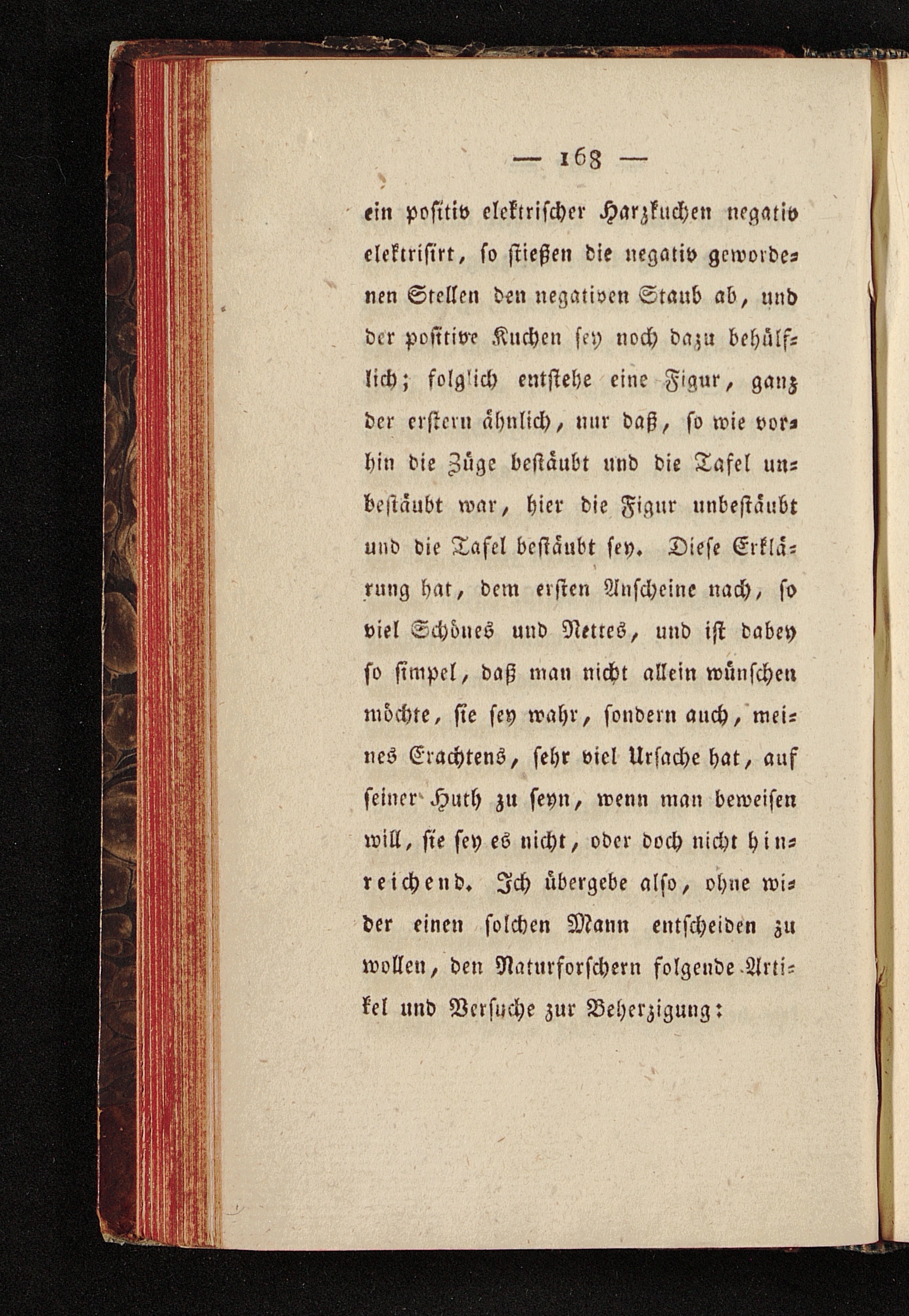 — 168 —

ein positiv elektrischer Harzkuchen negativ elektrisirt, so stießen die negativ gewordenen Stellen den negativen Staub ab, und der positive Kuchen sey noch dazu behülflich; folglich entstehe eine Figur, ganz der erstern ähnlich, nur daß, so wie vorhin die Züge bestäubt und die Tafel unbestäubt war, hier die Figur unbestäubt und die Tafel bestäubt sey. Diese Erklärung hat, dem ersten Anscheine nach, so viel Schönes und Nettes, und ist dabey so simpel, daß man nicht allein wünschen möchte, sie sey wahr, sondern auch, meines Erachtens, sehr viel Ursache hat, auf seiner Huth zu seyn, wenn man beweisen will, sie sey es nicht, oder doch nicht hinreichend. Ich übergebe also, ohne wider einen solchen Mann entscheiden zu wollen, den Naturforschern folgende Artikel und Versuche zur Beherzigung: